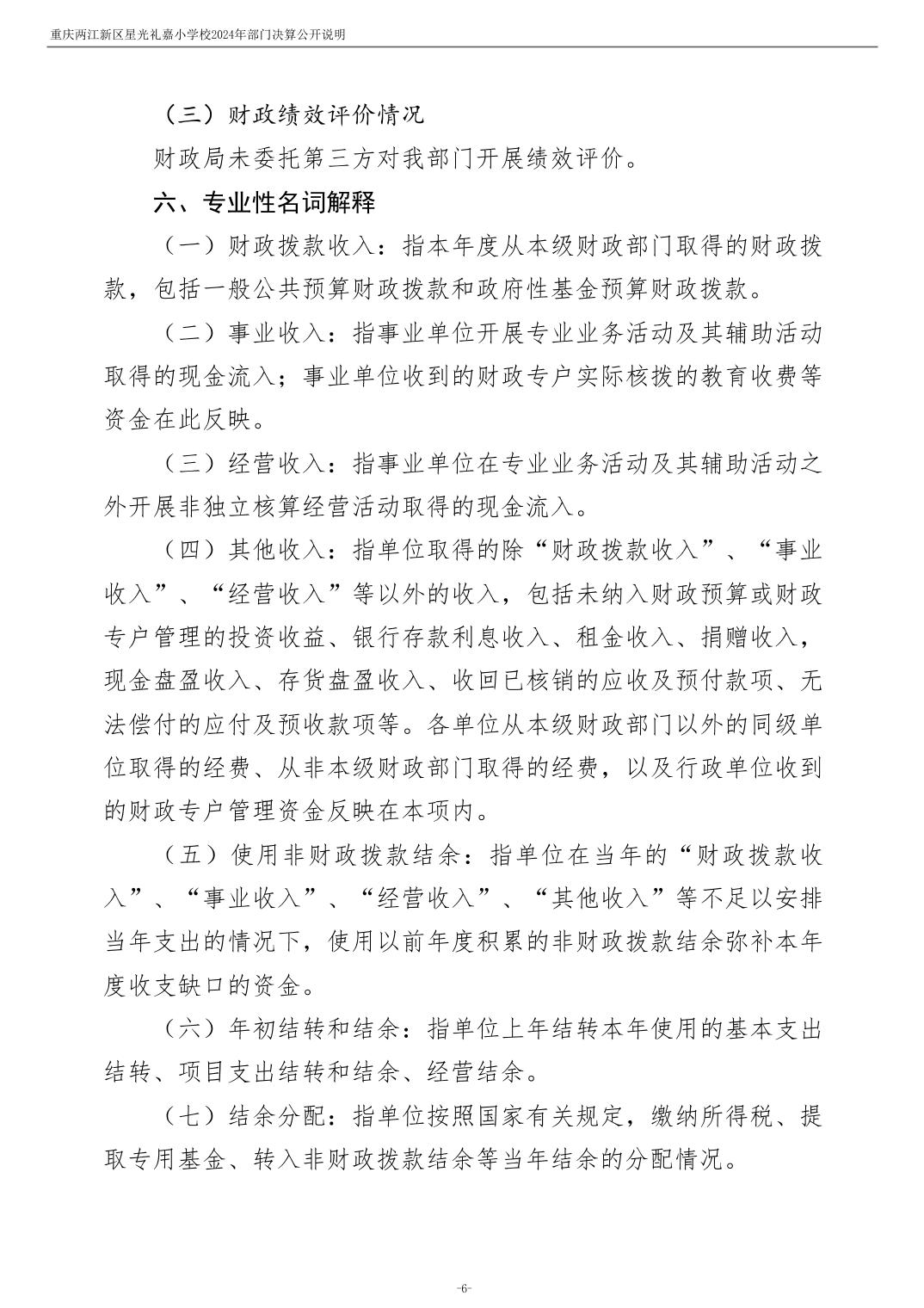 重庆两江新区星光礼嘉小学校2024年部门决算公开说明

（三）财政绩效评价情况

财政局未委托第三方对我部门开展绩效评价。

六、专业性名词解释

（一）财政拨款收入：指本年度从本级财政部门取得的财政拨款，包括一般公共预算财政拨款和政府性基金预算财政拨款。

（二）事业收入：指事业单位开展专业业务活动及其辅助活动取得的现金流入；事业单位收到的财政专户实际核拨的教育收费等资金在此反映。

（三）经营收入：指事业单位在专业业务活动及其辅助活动之外开展非独立核算经营活动取得的现金流入。

（四）其他收入：指单位取得的除“财政拨款收入”、“事业收入”、“经营收入”等以外的收入，包括未纳入财政预算或财政专户管理的投资收益、银行存款利息收入、租金收入、捐赠收入，现金盘盈收入、存货盘盈收入、收回已核销的应收及预付款项、无法偿付的应付及预收款项等。各单位从本级财政部门以外的同级单位取得的经费、从非本级财政部门取得的经费，以及行政单位收到的财政专户管理资金反映在本项内。

（五）使用非财政拨款结余：指单位在当年的“财政拨款收入”、“事业收入”、“经营收入”、“其他收入”等不足以安排当年支出的情况下，使用以前年度积累的非财政拨款结余弥补本年度收支缺口的资金。

（六）年初结转和结余：指单位上年结转本年使用的基本支出结转、项目支出结转和结余、经营结余。

（七）结余分配：指单位按照国家有关规定，缴纳所得税、提取专用基金、转入非财政拨款结余等当年结余的分配情况。

-6-